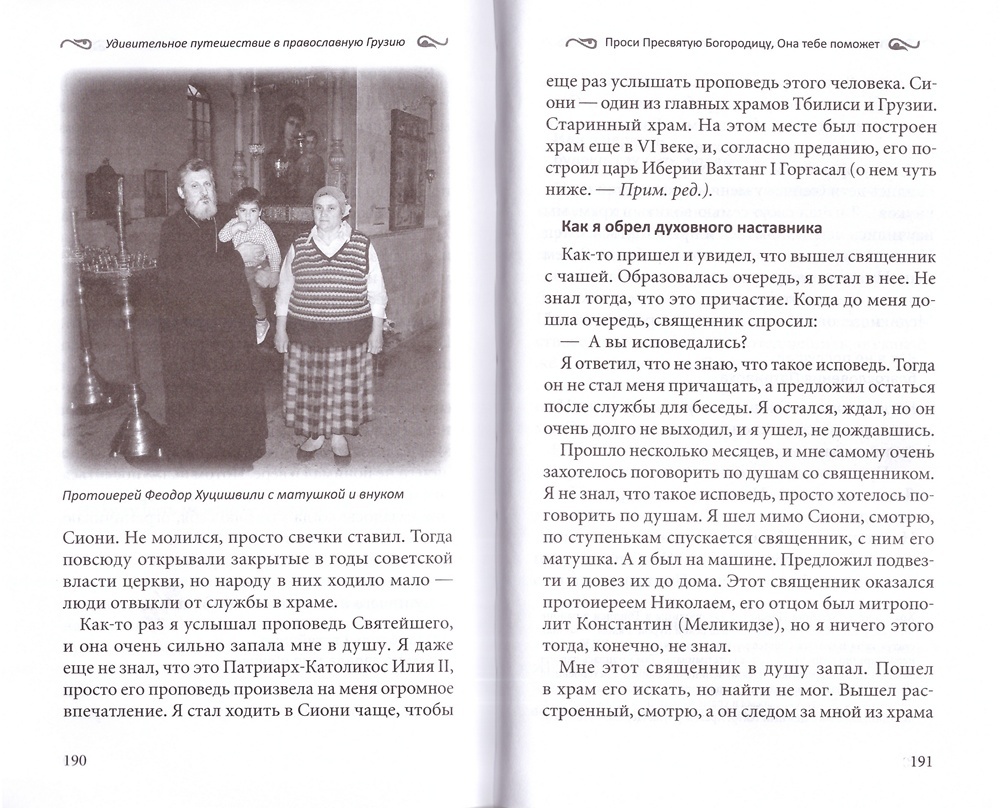 Удивительное путешествие в православную Грузию

Протоиерей Феодор Хуцишвили с матушкой и внуком

Сиони. Не молился, просто свечки ставил. Тогда повсюду открывали закрытые в годы советской власти церкви, но народу в них ходило мало — люди отвыкли от службы в храме.

Как-то раз я услышал проповедь Святейшего, и она очень сильно запала мне в душу. Я даже еще не знал, что это Патриарх-Католикос Илия II, просто его проповедь произвела на меня огромное впечатление. Я стал ходить в Сиони чаще, чтобы

190

Проси Пресвятую Богородицу, Она тебе поможет

еще раз услышать проповедь этого человека. Сиони — один из главных храмов Тбилиси и Грузии. Старинный храм. На этом месте был построен храм еще в VI веке, и, согласно преданию, его построил царь Иберии Вахтанг I Горгасал (о нем чуть ниже. — Прим. ред.).

Как я обрел духовного наставника

Как-то пришел и увидел, что вышел священник с чашей. Образовалась очередь, я встал в нее. Не знал тогда, что это причастие. Когда до меня дошла очередь, священник спросил:

— А вы исповедались?

Я ответил, что не знаю, что такое исповедь. Тогда он не стал меня причащать, а предложил остаться после службы для беседы. Я остался, ждал, но он очень долго не выходил, и я ушел, не дождавшись.

Прошло несколько месяцев, и мне самому очень захотелось поговорить по душам со священником. Я не знал, что такое исповедь, просто хотелось поговорить по душам. Я шел мимо Сиони, смотрю, по ступенькам спускается священник, с ним его матушка. А я был на машине. Предложил подвезти и довез их до дома. Этот священник оказался протоиереем Николаем, его отцом был митрополит Константин (Меликидзе), но я ничего этого тогда, конечно, не знал.

Мне этот священник в душу запал. Пошел в храм его искать, но найти не мог. Вышел расстроенный, смотрю, а он следом за мной из храма

191